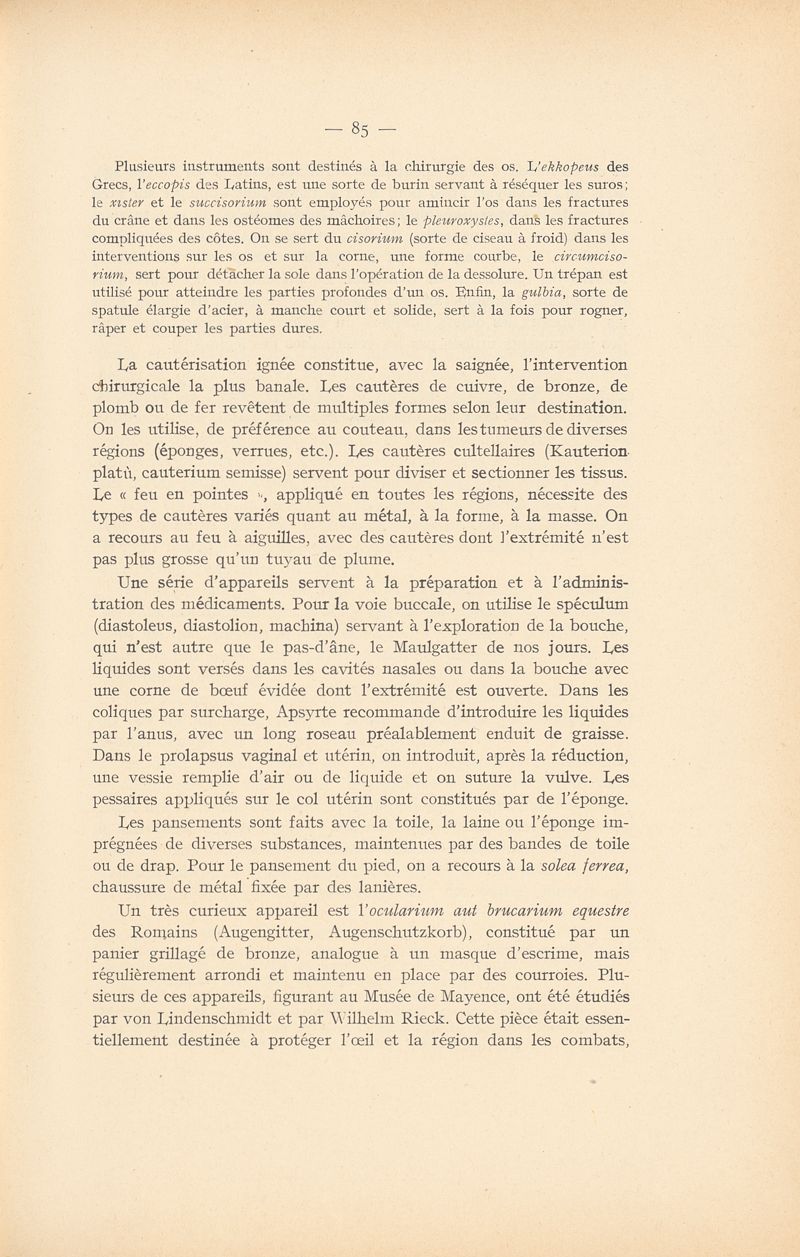 — 85 —

Plusieurs instruments sont destinés à la chirurgie des os. L'ekkopeus des Grecs, l'eccopis des Latins, est une sorte de burin servant à réséquer les suros; le xister et le succisorium sont employés pour amincir l'os dans les fractures du crâne et dans les ostéomes des mâchoires; le pleuroxystes, dans les fractures compliquées des côtes. On se sert du cisorium (sorte de ciseau à froid) dans les interventions sur les os et sur la corne, une forme courbe, le circumcisorium, sert pour détacher la sole dans l'opération de la dessolure. Un trépan est utilisé pour atteindre les parties profondes d'un os. Enfin, la gulbia, sorte de spatule élargie d'acier, à manche court et solide, sert à la fois pour rogner, râper et couper les parties dures.

La cautérisation ignée constitue, avec la saignée, l'intervention chirurgicale la plus banale. Les cautères de cuivre, de bronze, de plomb ou de fer revêtent de multiples formes selon leur destination. On les utilise, de préférence au couteau, dans les tumeurs de diverses régions (éponges, verrues, etc.). Les cautères cultellaires (Kauterion platù, cauterium semisse) servent pour diviser et sectionner les tissus. Le « feu en pointes », appliqué en toutes les régions, nécessite des types de cautères variés quant au métal, à la forme, à la masse. On a recours au feu à aiguilles, avec des cautères dont l'extrémité n'est pas plus grosse qu'un tuyau de plume.

Une série d'appareils servent à la préparation et à l'administration des médicaments. Pour la voie buccale, on utilise le spéculum (diastoleus, diastolion, machina) servant à l'exploration de la bouche, qui n'est autre que le pas-d'âne, le Maulgatter de nos jours. Les liquides sont versés dans les cavités nasales ou dans la bouche avec une corne de bœuf évidée dont l'extrémité est ouverte. Dans les coliques par surcharge, Apsyrte recommande d'introduire les liquides par l'anus, avec un long roseau préalablement enduit de graisse. Dans le prolapsus vaginal et utérin, on introduit, après la réduction, une vessie remplie d'air ou de liquide et on suture la vulve. Les pessaires appliqués sur le col utérin sont constitués par de l'éponge.

Les pansements sont faits avec la toile, la laine ou l'éponge imprégnées de diverses substances, maintenues par des bandes de toile ou de drap. Pour le pansement du pied, on a recours à la solea ferrea, chaussure de métal fixée par des lanières.

Un très curieux appareil est l'ocularium aut brucarium equestre des Romains (Augengitter, Augenschutzkorb), constitué par un panier grillagé de bronze, analogue à un masque d'escrime, mais régulièrement arrondi et maintenu en place par des courroies. Plusieurs de ces appareils, figurant au Musée de Mayence, ont été étudiés par von Lindenschmidt et par Wilhelm Rieck. Cette pièce était essentiellement destinée à protéger l'œil et la région dans les combats,